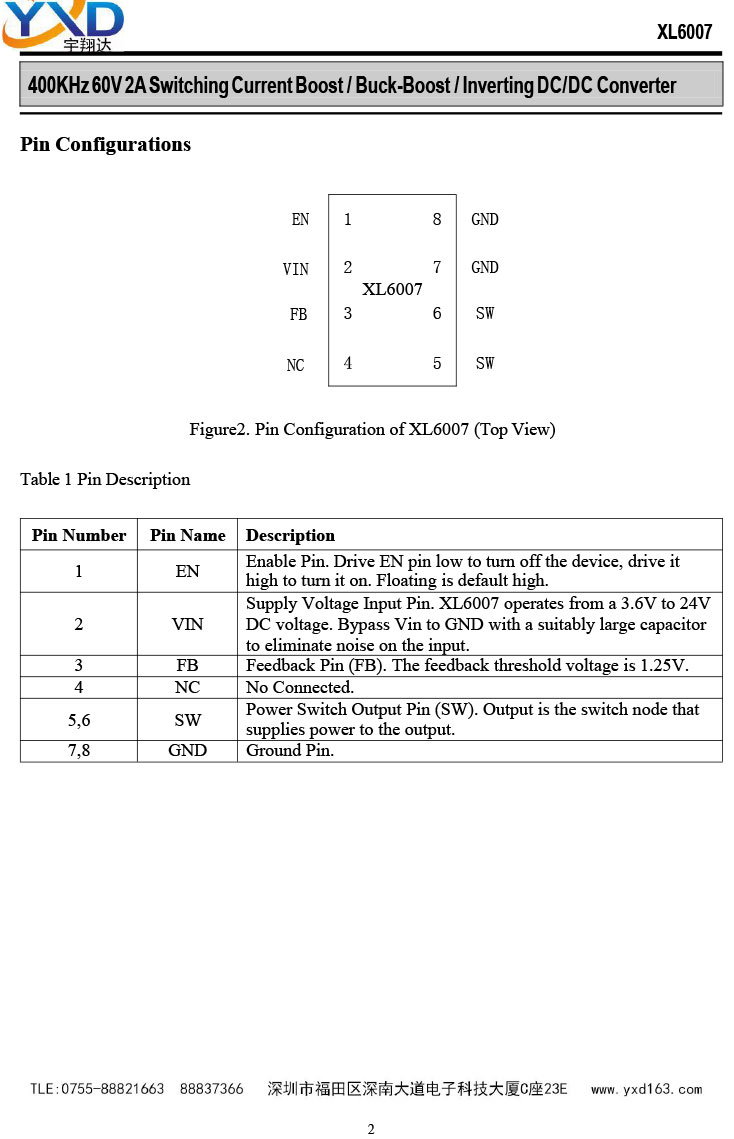 YXD
宇翔达

XL6007

400KHz 60V 2A Switching Current Boost / Buck-Boost / Inverting DC/DC Converter

Pin Configurations

EN 1 8 GND
VIN 2 7 GND
XL6007
FB 3 6 SW
NC 4 5 SW

Figure2. Pin Configuration of XL6007 (Top View)

Table 1 Pin Description

| Pin Number | Pin Name | Description |
|---|---|---|
| 1 | EN | Enable Pin. Drive EN pin low to turn off the device, drive it high to turn it on. Floating is default high. |
| 2 | VIN | Supply Voltage Input Pin. XL6007 operates from a 3.6V to 24V DC voltage. Bypass Vin to GND with a suitably large capacitor to eliminate noise on the input. |
| 3 | FB | Feedback Pin (FB). The feedback threshold voltage is 1.25V. |
| 4 | NC | No Connected. |
| 5,6 | SW | Power Switch Output Pin (SW). Output is the switch node that supplies power to the output. |
| 7,8 | GND | Ground Pin. |

TLE:0755-88821663 88837366 深圳市福田区深南大道电子科技大厦C座23E www.yxd163.com

2